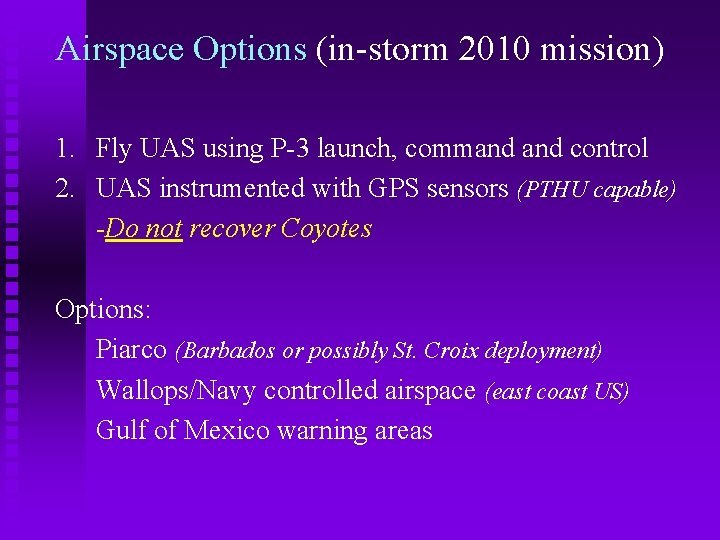 Airspace Options (in-storm 2010 mission)

1. Fly UAS using P-3 launch, command and control
2. UAS instrumented with GPS sensors (PTHU capable)
-Do not recover Coyotes

Options:
Piarco (Barbados or possibly St. Croix deployment)
Wallops/Navy controlled airspace (east coast US)
Gulf of Mexico warning areas